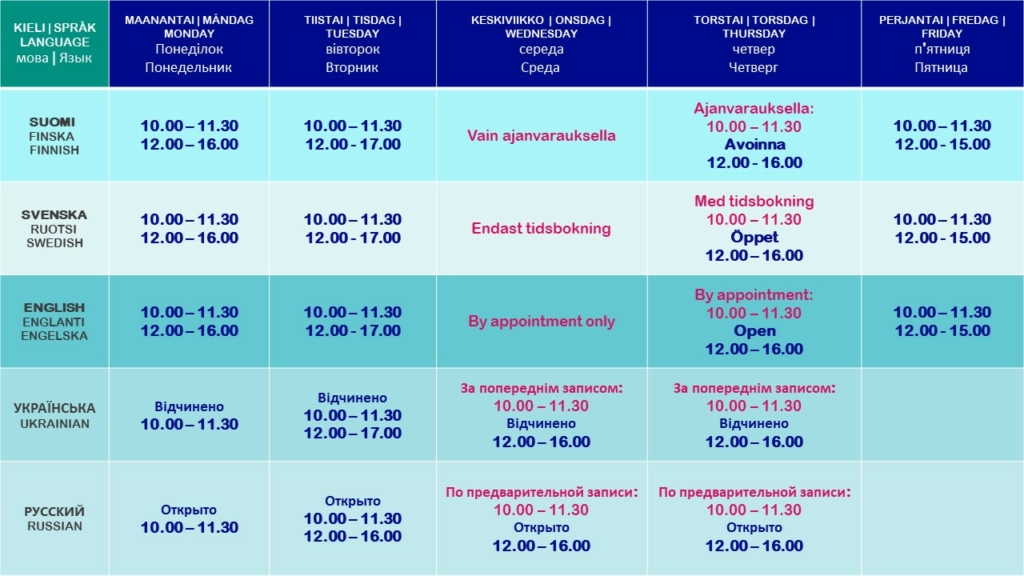 | KIELI \| SPRÅK LANGUAGE мова \| Язык | MAANANTAI \| MÅNDAG MONDAY Понеділок Понедельник | TIISTAI \| TISDAG \| TUESDAY вівторок Вторник | KESKIVIIKKO \| ONSDAG \| WEDNESDAY середа Среда | TORSTAI \| TORSDAG \| THURSDAY четвер Четверг | PERJANTAI \| FREDAG \| FRIDAY п'ятниця Пятница |
|---|---|---|---|---|---|
| SUOMI FINSKA FINNISH | 10.00 – 11.30 12.00 – 16.00 | 10.00 – 11.30 12.00 - 17.00 | Vain ajanvarauksella | Ajanvarauksella: 10.00 – 11.30 Avoinna 12.00 - 16.00 | 10.00 – 11.30 12.00 - 15.00 |
| SVENSKA RUOTSI SWEDISH | 10.00 – 11.30 12.00 – 16.00 | 10.00 – 11.30 12.00 - 17.00 | Endast tidsbokning | Med tidsbokning 10.00 – 11.30 Öppet 12.00 – 16.00 | 10.00 – 11.30 12.00 - 15.00 |
| ENGLISH ENGLANTI ENGELSKA | 10.00 – 11.30 12.00 – 16.00 | 10.00 – 11.30 12.00 - 17.00 | By appointment only | By appointment: 10.00 – 11.30 Open 12.00 – 16.00 | 10.00 – 11.30 12.00 - 15.00 |
| УКРАЇНСЬКА UKRAINIAN | Відчинено 10.00 – 11.30 | Відчинено 10.00 – 11.30 12.00 – 17.00 | За попереднім записом: 10.00 – 11.30 Відчинено 12.00 – 16.00 | За попереднім записом: 10.00 – 11.30 Відчинено 12.00 – 16.00 | |
| РУССКИЙ RUSSIAN | Открыто 10.00 – 11.30 | Открыто 10.00 – 11.30 12.00 – 16.00 | По предварительной записи: 10.00 – 11.30 Открыто 12.00 – 16.00 | По предварительной записи: 10.00 – 11.30 Открыто 12.00 – 16.00 | |